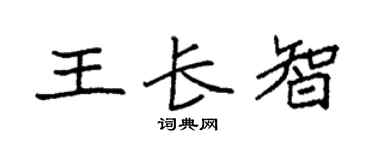 王长智

词典网